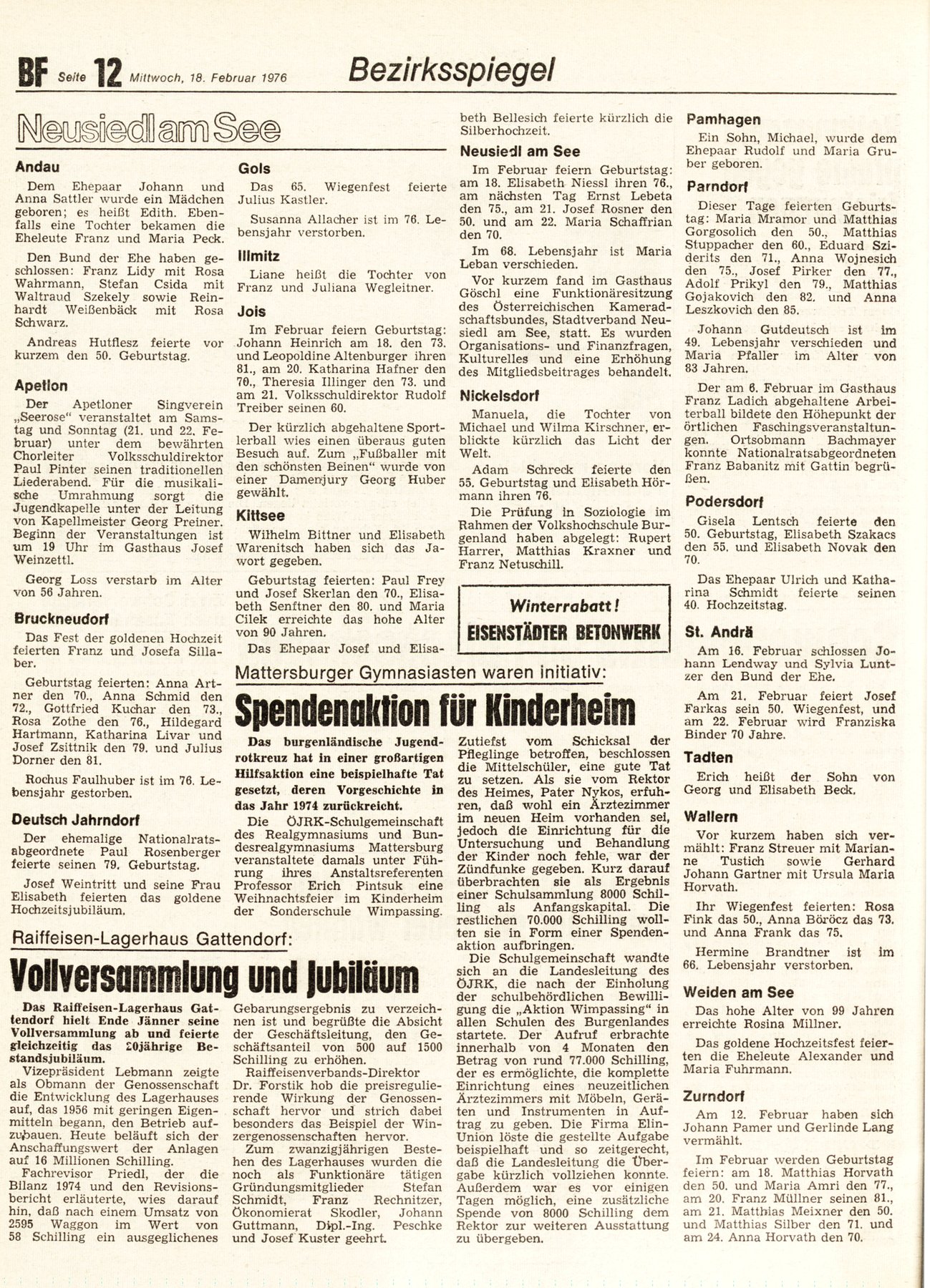 BF Seite 12 Mittwoch, 18. Februar 1976 Bezirksspiegel

Neusiedl am See

Andau

Dem Ehepaar Johann und Anna Sattler wurde ein Mädchen geboren; es heißt Edith. Ebenfalls eine Tochter bekamen die Eheleute Franz und Maria Peck.

Den Bund der Ehe haben geschlossen: Franz Lidy mit Rosa Wahrmann, Stefan Csida mit Waltraud Szekely sowie Reinhardt Weißenbäck mit Rosa Schwarz.

Andreas Hutflesz feierte vor kurzem den 50. Geburtstag.

Apetlon

Der Apetloner Singverein „Seerose" veranstaltet am Samstag und Sonntag (21. und 22. Februar) unter dem bewährten Chorleiter Volksschuldirektor Paul Pinter seinen traditionellen Liederabend. Für die musikalische Umrahmung sorgt die Jugendkapelle unter der Leitung von Kapellmeister Georg Preiner. Beginn der Veranstaltungen ist um 19 Uhr im Gasthaus Josef Weinzettl.

Georg Loss verstarb im Alter von 56 Jahren.

Bruckneudorf

Das Fest der goldenen Hochzeit feierten Franz und Josefa Sillaber.

Geburtstag feierten: Anna Artner den 70., Anna Schmid den 72., Gottfried Kuchar den 73., Rosa Zothe den 76., Hildegard Hartmann, Katharina Livar und Josef Zsittnik den 79. und Julius Dorner den 81.

Rochus Faulhuber ist im 76. Lebensjahr gestorben.

Deutsch Jahrndorf

Der ehemalige Nationalratsabgeordnete Paul Rosenberger feierte seinen 79. Geburtstag.

Josef Weintritt und seine Frau Elisabeth feierten das goldene Hochzeitsjubiläum.

Gols

Das 65. Wiegenfest feierte Julius Kastler.

Susanna Allacher ist im 76. Lebensjahr verstorben.

Illmitz

Liane heißt die Tochter von Franz und Juliana Wegleitner.

Jois

Im Februar feiern Geburtstag: Johann Heinrich am 18. den 73. und Leopoldine Altenburger ihren 81., am 20. Katharina Hafner den 70., Theresia Illinger den 73. und am 21. Volksschuldirektor Rudolf Treiber seinen 60.

Der kürzlich abgehaltene Sportlerball wies einen überaus guten Besuch auf. Zum „Fußballer mit den schönsten Beinen" wurde von einer Damenjury Georg Huber gewählt.

Kittsee

Wilhelm Bittner und Elisabeth Warenitsch haben sich das Jawort gegeben.

Geburtstag feierten: Paul Frey und Josef Skerlan den 70., Elisabeth Senftner den 80. und Maria Cilek erreichte das hohe Alter von 90 Jahren.

Das Ehepaar Josef und Elisabeth Bellesich feierte kürzlich die Silberhochzeit.

Neusiedl am See

Im Februar feiern Geburtstag: am 18. Elisabeth Niessl ihren 76., am nächsten Tag Ernst Lebeta den 75., am 21. Josef Rosner den 50. und am 22. Maria Schaffrian den 70.

Im 68. Lebensjahr ist Maria Leban verschieden.

Vor kurzem fand im Gasthaus Göschl eine Funktionäresitzung des Österreichischen Kameradschaftsbundes, Stadtverband Neusiedl am See, statt. Es wurden Organisations- und Finanzfragen, Kulturelles und eine Erhöhung des Mitgliedsbeitrages behandelt.

Nickelsdorf

Manuela, die Tochter von Michael und Wilma Kirschner, erblickte kürzlich das Licht der Welt.

Adam Schreck feierte den 55. Geburtstag und Elisabeth Hörmann ihren 76.

Die Prüfung in Soziologie im Rahmen der Volkshochschule Burgenland haben abgelegt: Rupert Harrer, Matthias Kraxner und Franz Netuschill.

Winterrabatt!
EISENSTÄDTER BETONWERK

Pamhagen

Ein Sohn, Michael, wurde dem Ehepaar Rudolf und Maria Gruber geboren.

Parndorf

Dieser Tage feierten Geburtstag: Maria Mramor und Matthias Gorgosolich den 50., Matthias Stuppacher den 60., Eduard Sziderits den 71., Anna Wojnesich den 75., Josef Pirker den 77., Adolf Prikyl den 79., Matthias Gojakovich den 82. und Anna Leszkovich den 85.

Johann Gutdeutsch ist im 49. Lebensjahr verschieden und Maria Pfaller im Alter von 83 Jahren.

Der am 6. Februar im Gasthaus Franz Ladich abgehaltene Arbeiterball bildete den Höhepunkt der örtlichen Faschingsveranstaltungen. Ortsobmann Bachmayer konnte Nationalratsabgeordneten Franz Babanitz mit Gattin begrüßen.

Podersdorf

Gisela Lentsch feierte den 50. Geburtstag, Elisabeth Szakacs den 55. und Elisabeth Novak den 70.

Das Ehepaar Ulrich und Katharina Schmidt feierte seinen 40. Hochzeitstag.

St. Andrä

Am 16. Februar schlossen Johann Lendway und Sylvia Luntzer den Bund der Ehe.

Am 21. Februar feiert Josef Farkas sein 50. Wiegenfest, und am 22. Februar wird Franziska Binder 70 Jahre.

Tadten

Erich heißt der Sohn von Georg und Elisabeth Beck.

Wallern

Vor kurzem haben sich vermählt: Franz Streuer mit Marianne Tustich sowie Gerhard Johann Gartner mit Ursula Maria Horvath.

Ihr Wiegenfest feierten: Rosa Fink das 50., Anna Böröcz das 73. und Anna Frank das 75.

Hermine Brandtner ist im 66. Lebensjahr verstorben.

Weiden am See

Das hohe Alter von 99 Jahren erreichte Rosina Millner.

Das goldene Hochzeitsfest feierten die Eheleute Alexander und Maria Fuhrmann.

Zurndorf

Am 12. Februar haben sich Johann Pamer und Gerlinde Lang vermählt.

Im Februar werden Geburtstag feiern: am 18. Matthias Horvath den 50. und Maria Amri den 77., am 20. Franz Müllner seinen 81., am 21. Matthias Meixner den 50. und Matthias Silber den 71. und am 24. Anna Horvath den 70.

Mattersburger Gymnasiasten waren initiativ:

Spendenaktion für Kinderheim

Das burgenländische Jugendrotkreuz hat in einer großartigen Hilfsaktion eine beispielhafte Tat gesetzt, deren Vorgeschichte in das Jahr 1974 zurückreicht.

Die ÖJRK-Schulgemeinschaft des Realgymnasiums und Bundesrealgymnasiums Mattersburg veranstaltete damals unter Führung ihres Anstaltsreferenten Professor Erich Pintsuk eine Weihnachtsfeier im Kinderheim der Sonderschule Wimpassing. Zutiefst vom Schicksal der Pfleglinge betroffen, beschlossen die Mittelschüler, eine gute Tat zu setzen. Als sie vom Rektor des Heimes, Pater Nykos, erfuhren, daß wohl ein Ärztezimmer im neuen Heim vorhanden sei, jedoch die Einrichtung für die Untersuchung und Behandlung der Kinder noch fehle, war der Zündfunke gegeben. Kurz darauf überbrachten sie als Ergebnis einer Schulsammlung 8000 Schilling als Anfangskapital. Die restlichen 70.000 Schilling wollten sie in Form einer Spendenaktion aufbringen.

Die Schulgemeinschaft wandte sich an die Landesleitung des ÖJRK, die nach der Einholung der schulbehördlichen Bewilligung die „Aktion Wimpassing" in allen Schulen des Burgenlandes startete. Der Aufruf erbrachte innerhalb von 4 Monaten den Betrag von rund 77.000 Schilling, der es ermöglichte, die komplette Einrichtung eines neuzeitlichen Ärztezimmers mit Möbeln, Geräten und Instrumenten in Auftrag zu geben. Die Firma Elin-Union löste die gestellte Aufgabe beispielhaft und so zeitgerecht, daß die Landesleitung die Übergabe kürzlich vollziehen konnte. Außerdem war es vor einigen Tagen möglich, eine zusätzliche Spende von 8000 Schilling dem Rektor zur weiteren Ausstattung zu übergeben.

Raiffeisen-Lagerhaus Gattendorf:

Vollversammlung und Jubiläum

Das Raiffeisen-Lagerhaus Gattendorf hielt Ende Jänner seine Vollversammlung ab und feierte gleichzeitig das 20jährige Bestandsjubiläum.

Vizepräsident Lebmann zeigte als Obmann der Genossenschaft die Entwicklung des Lagerhauses auf, das 1956 mit geringen Eigenmitteln begann, den Betrieb aufzubauen. Heute beläuft sich der Anschaffungswert der Anlagen auf 16 Millionen Schilling.

Fachrevisor Priedl, der die Bilanz 1974 und den Revisionsbericht erläuterte, wies darauf hin, daß nach einem Umsatz von 2595 Waggon im Wert von 58 Schilling ein ausgeglichenes Gebarungsergebnis zu verzeichnen ist und begrüßte die Absicht der Geschäftsleitung, den Geschäftsanteil von 500 auf 1500 Schilling zu erhöhen.

Raiffeisenverbands-Direktor Dr. Forstik hob die preisregulierende Wirkung der Genossenschaft hervor und strich dabei besonders das Beispiel der Winzergenossenschaften hervor.

Zum zwanzigjährigen Bestehen des Lagerhauses wurden die noch als Funktionäre tätigen Gründungsmitglieder Stefan Schmidt, Franz Rechnitzer, Ökonomierat Skodler, Johann Guttmann, Dipl.-Ing. Peschke und Josef Kuster geehrt.